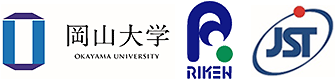 岡山大学
OKAYAMA UNIVERSITY

RIKEN

JST